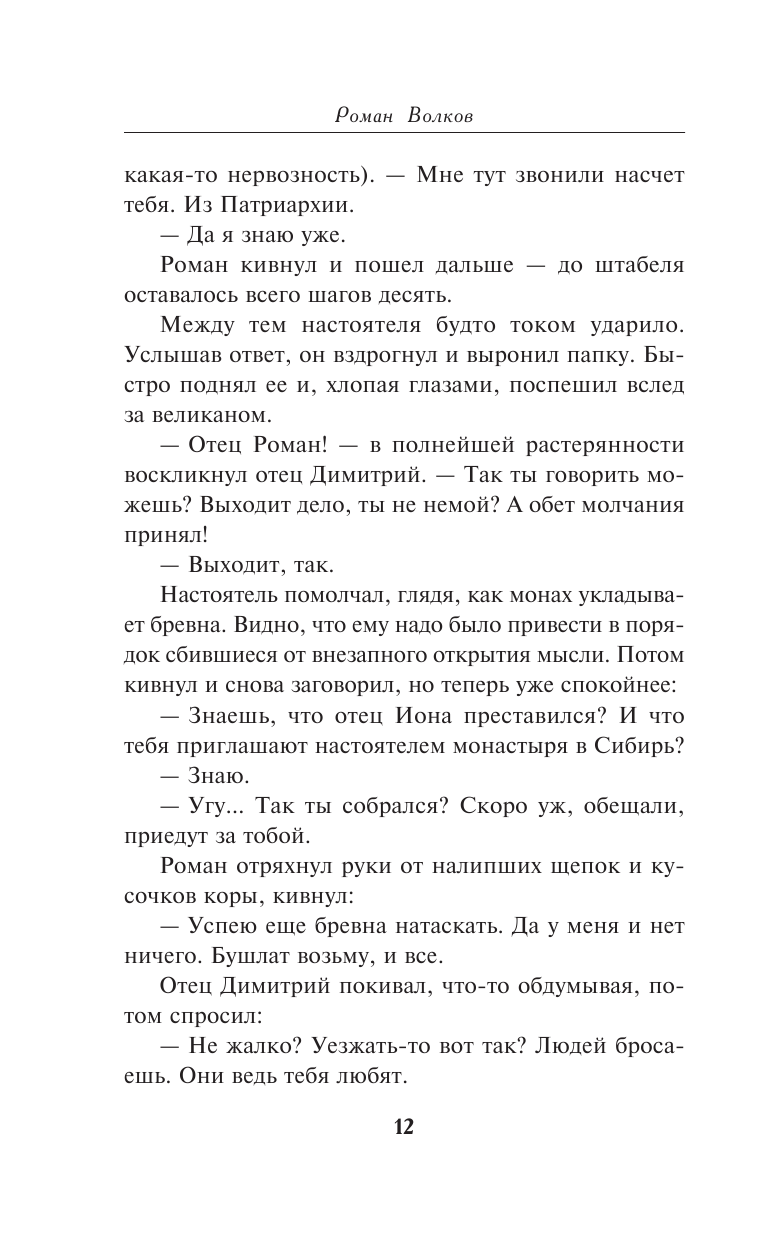 Роман Волков

какая-то нервозность). — Мне тут звонили насчет тебя. Из Патриархии.

— Да я знаю уже.

Роман кивнул и пошел дальше — до штабеля оставалось всего шагов десять.

Между тем настоятеля будто током ударило. Услышав ответ, он вздрогнул и выронил папку. Быстро поднял ее и, хлопая глазами, поспешил вслед за великаном.

— Отец Роман! — в полнейшей растерянности воскликнул отец Димитрий. — Так ты говорить можешь? Выходит дело, ты не немой? А обет молчания принял!

— Выходит, так.

Настоятель помолчал, глядя, как монах укладывает бревна. Видно, что ему надо было привести в порядок сбившиеся от внезапного открытия мысли. Потом кивнул и снова заговорил, но теперь уже спокойнее:

— Знаешь, что отец Иона преставился? И что тебя приглашают настоятелем монастыря в Сибирь?

— Знаю.

— Угу... Так ты собрался? Скоро уж, обещали, приедут за тобой.

Роман отряхнул руки от налипших щепок и кусочков коры, кивнул:

— Успею еще бревна натаскать. Да у меня и нет ничего. Бушлат возьму, и все.

Отец Димитрий покивал, что-то обдумывая, потом спросил:

— Не жалко? Уезжать-то вот так? Людей бросаешь. Они ведь тебя любят.

12